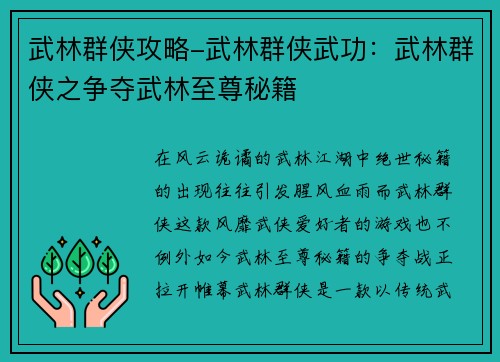 武林群侠攻略-武林群侠武功：武林群侠之争夺武林至尊秘籍

在风云诡谲的武林江湖中绝世秘籍的出现往往引发腥风血雨而武林群侠这款风靡武侠爱好者的游戏也不例外如今武林至尊秘籍的争夺战正拉开帷幕武林群侠是一款以传统武